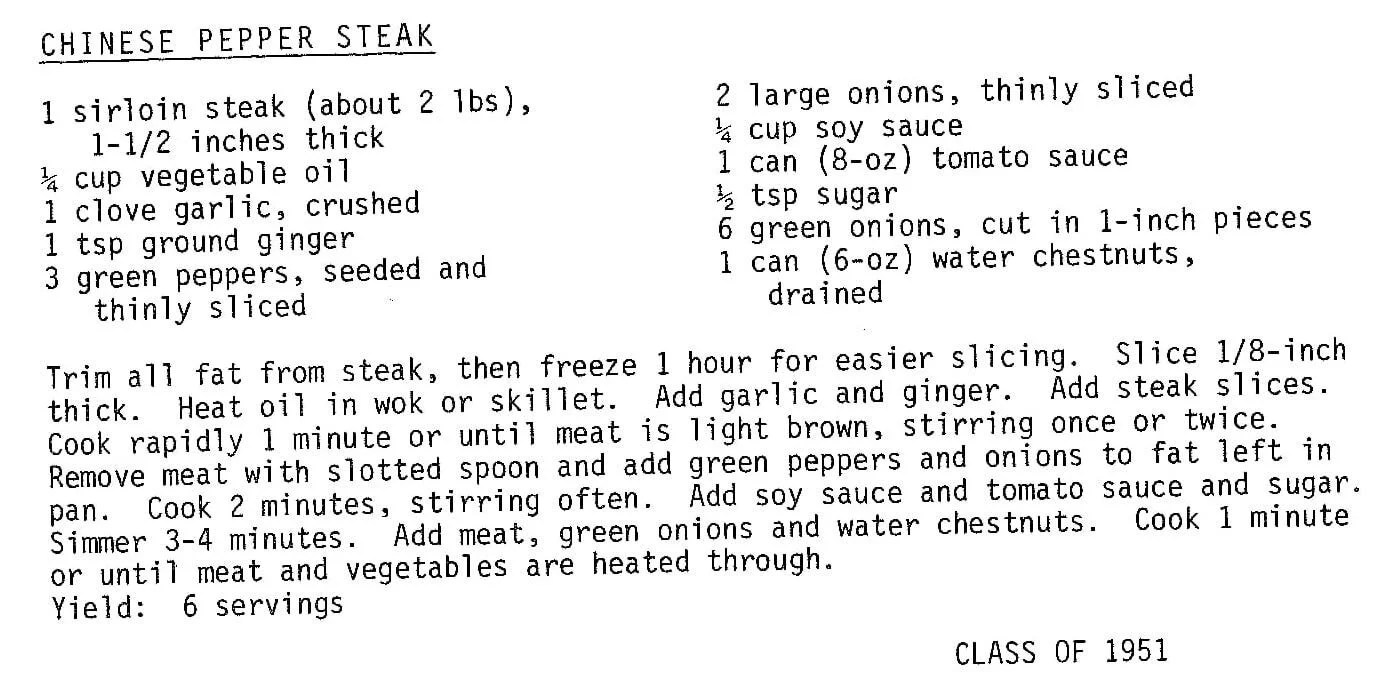 CHINESE PEPPER STEAK

1 sirloin steak (about 2 lbs), 1-1/2 inches thick
¼ cup vegetable oil
1 clove garlic, crushed
1 tsp ground ginger
3 green peppers, seeded and thinly sliced

2 large onions, thinly sliced
¼ cup soy sauce
1 can (8-oz) tomato sauce
½ tsp sugar
6 green onions, cut in 1-inch pieces
1 can (6-oz) water chestnuts, drained

Trim all fat from steak, then freeze 1 hour for easier slicing. Slice 1/8-inch thick. Heat oil in wok or skillet. Add garlic and ginger. Add steak slices. Cook rapidly 1 minute or until meat is light brown, stirring once or twice. Remove meat with slotted spoon and add green peppers and onions to fat left in pan. Cook 2 minutes, stirring often. Add soy sauce and tomato sauce and sugar. Simmer 3-4 minutes. Add meat, green onions and water chestnuts. Cook 1 minute or until meat and vegetables are heated through.
Yield: 6 servings

CLASS OF 1951